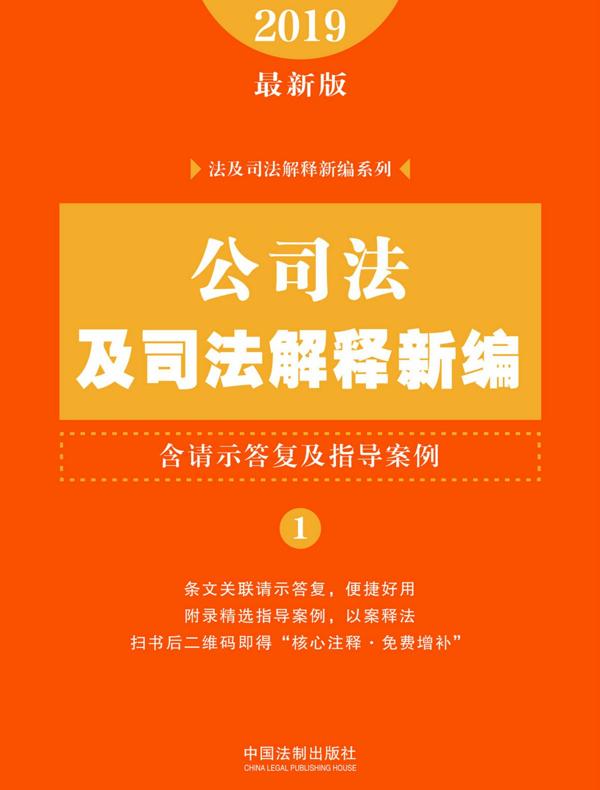 2019
最新版

法及司法解释新编系列

公司法
及司法解释新编

含请示答复及指导案例

1

条文关联请示答复，便捷好用
附录精选指导案例，以案释法
扫书后二维码即得“核心注释·免费增补”

中国法制出版社
CHINA LEGAL PUBLISHING HOUSE